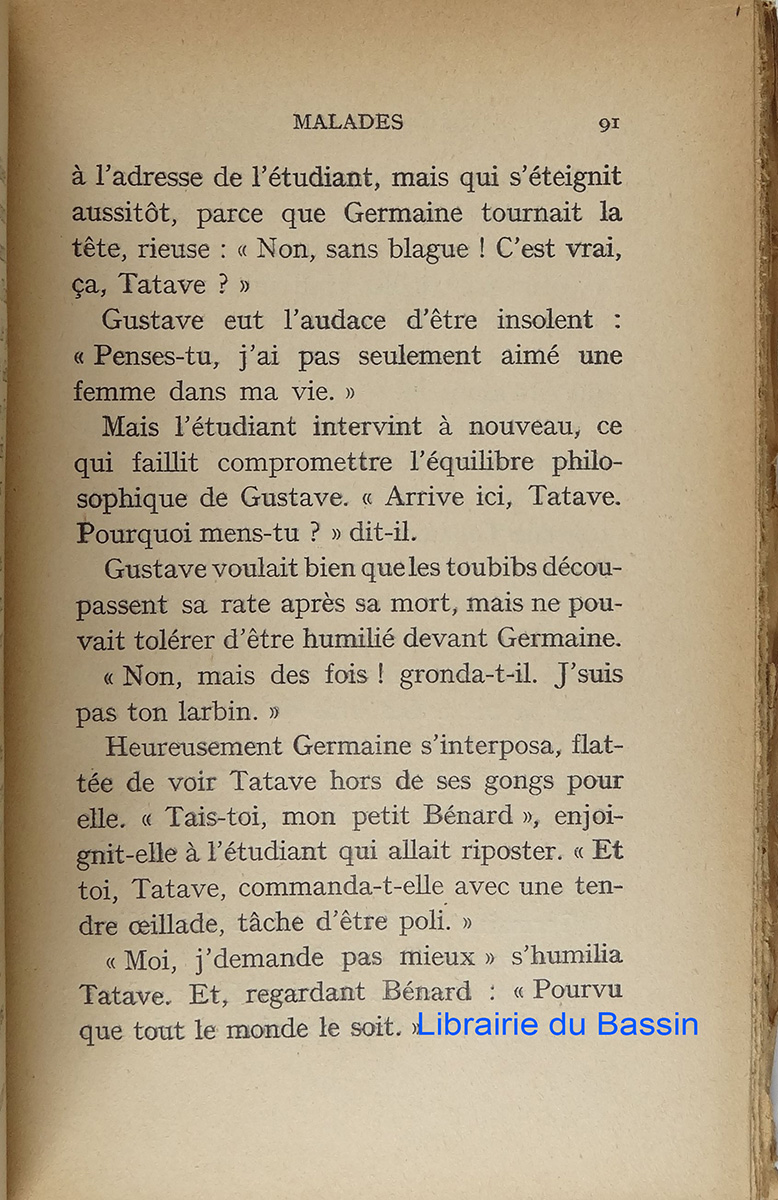 MALADES 91

à l'adresse de l'étudiant, mais qui s'éteignit aussitôt, parce que Germaine tournait la tête, rieuse : « Non, sans blague ! C'est vrai, ça, Tatave ? »

Gustave eut l'audace d'être insolent : « Penses-tu, j'ai pas seulement aimé une femme dans ma vie. »

Mais l'étudiant intervint à nouveau, ce qui faillit compromettre l'équilibre philosophique de Gustave. « Arrive ici, Tatave. Pourquoi mens-tu ? » dit-il.

Gustave voulait bien que les toubibs découpassent sa rate après sa mort, mais ne pouvait tolérer d'être humilié devant Germaine.

« Non, mais des fois ! gronda-t-il. J'suis pas ton larbin. »

Heureusement Germaine s'interposa, flattée de voir Tatave hors de ses gongs pour elle. « Tais-toi, mon petit Bénard », enjoignit-elle à l'étudiant qui allait riposter. « Et toi, Tatave, commanda-t-elle avec une tendre œillade, tâche d'être poli. »

« Moi, j'demande pas mieux » s'humilia Tatave. Et, regardant Bénard : « Pourvu que tout le monde le soit. »

Librairie du Bassin